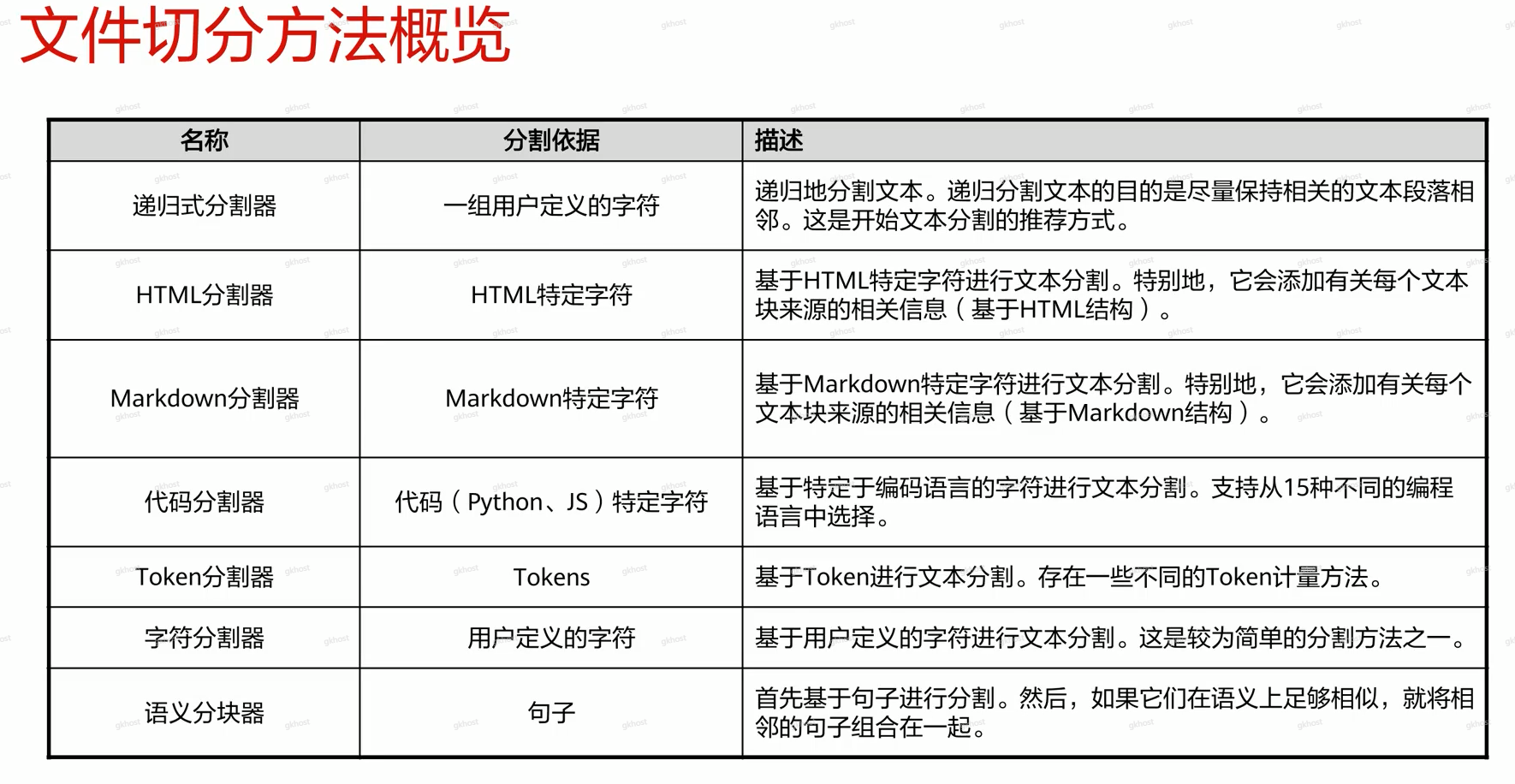 文件切分方法概览

| 名称 | 分割依据 | 描述 |
|---|---|---|
| 递归式分割器 | 一组用户定义的字符 | 递归地分割文本。递归分割文本的目的是尽量保持相关的文本段落相邻。这是开始文本分割的推荐方式。 |
| HTML分割器 | HTML特定字符 | 基于HTML特定字符进行文本分割。特别地，它会添加有关每个文本块来源的相关信息（基于HTML结构）。 |
| Markdown分割器 | Markdown特定字符 | 基于Markdown特定字符进行文本分割。特别地，它会添加有关每个文本块来源的相关信息（基于Markdown结构）。 |
| 代码分割器 | 代码（Python、JS）特定字符 | 基于特定于编码语言的字符进行文本分割。支持从15种不同的编程语言中选择。 |
| Token分割器 | Tokens | 基于Token进行文本分割。存在一些不同的Token计量方法。 |
| 字符分割器 | 用户定义的字符 | 基于用户定义的字符进行文本分割。这是较为简单的分割方法之一。 |
| 语义分块器 | 句子 | 首先基于句子进行分割。然后，如果它们在语义上足够相似，就将相邻的句子组合在一起。 |

gkhost